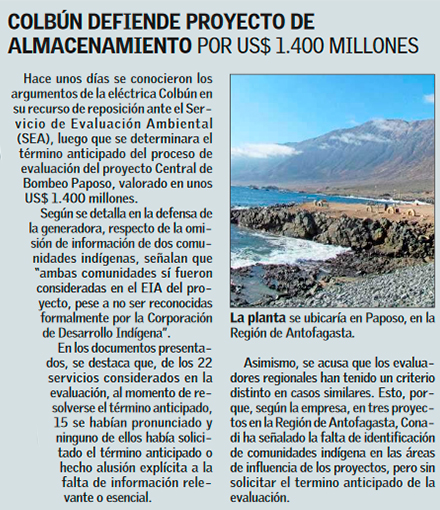 COLBÚN DEFIENDE PROYECTO DE ALMACENAMIENTO POR US$ 1.400 MILLONES

Hace unos días se conocieron los argumentos de la eléctrica Colbún en su recurso de reposición ante el Servicio de Evaluación Ambiental (SEA), luego que se determinara el término anticipado del proceso de evaluación del proyecto Central de Bombeo Paposo, valorado en unos US$ 1.400 millones.

Según se detalla en la defensa de la generadora, respecto de la omisión de información de dos comunidades indígenas, señalan que "ambas comunidades sí fueron consideradas en el EIA del proyecto, pese a no ser reconocidas formalmente por la Corporación de Desarrollo Indígena".

En los documentos presentados, se destaca que, de los 22 servicios considerados en la evaluación, al momento de resolverse el término anticipado, 15 se habían pronunciado y ninguno de ellos había solicitado el término anticipado o hecho alusión explícita a la falta de información relevante o esencial.

La planta se ubicaría en Paposo, en la Región de Antofagasta.

Asimismo, se acusa que los evaluadores regionales han tenido un criterio distinto en casos similares. Esto, porque, según la empresa, en tres proyectos en la Región de Antofagasta, Conadi ha señalado la falta de identificación de comunidades indígena en las áreas de influencia de los proyectos, pero sin solicitar el termino anticipado de la evaluación.